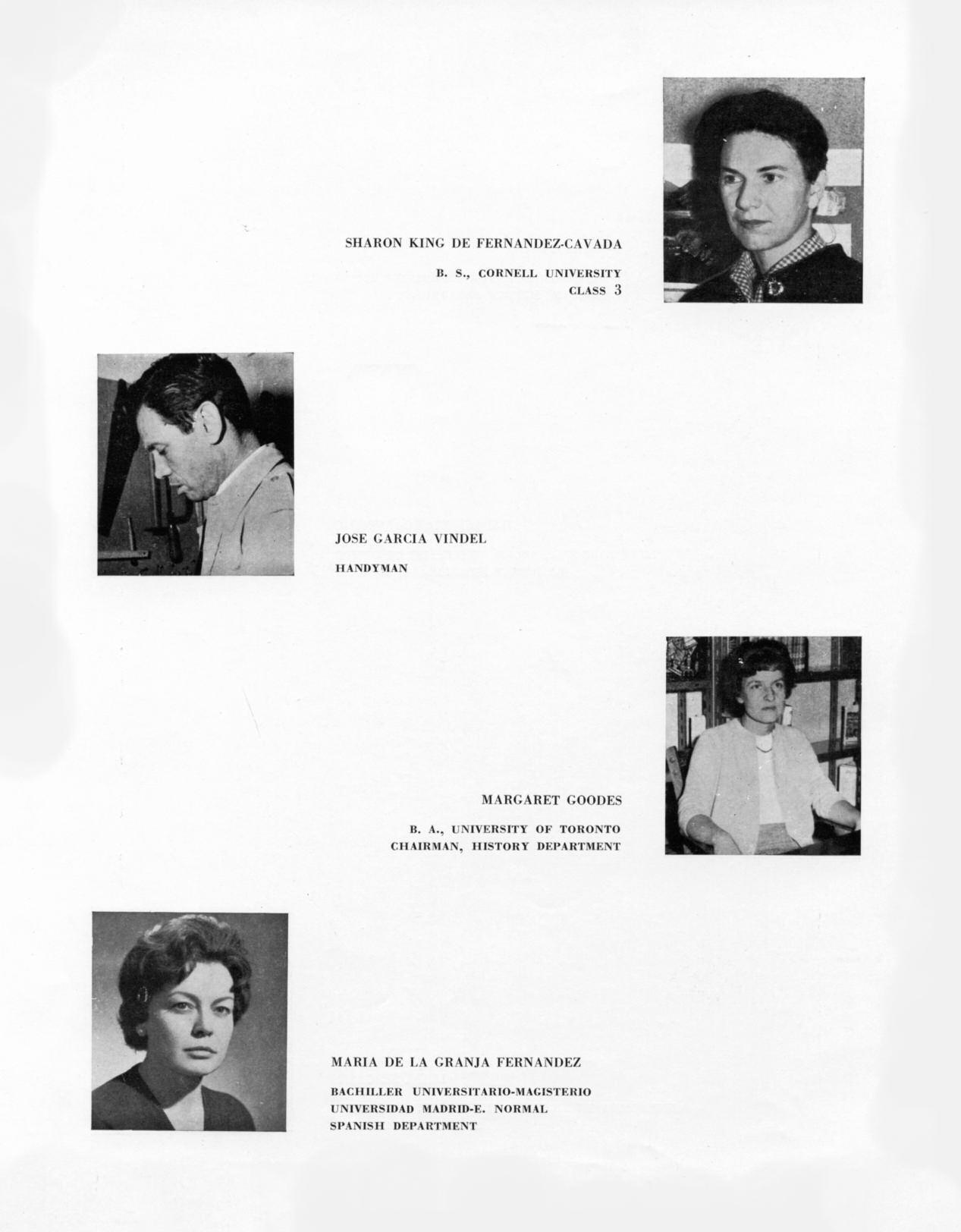 SHARON KING DE FERNANDEZ-CAVADA

B. S., CORNELL UNIVERSITY
CLASS 3

JOSE GARCIA VINDEL

HANDYMAN

MARGARET GOODES

B. A., UNIVERSITY OF TORONTO
CHAIRMAN, HISTORY DEPARTMENT

MARIA DE LA GRANJA FERNANDEZ

BACHILLER UNIVERSITARIO-MAGISTERIO
UNIVERSIDAD MADRID-E. NORMAL
SPANISH DEPARTMENT